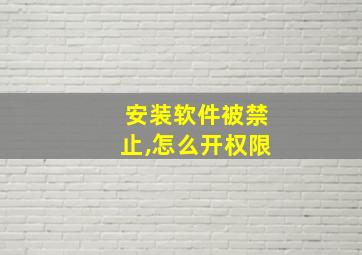 安装软件被禁止,怎么开权限